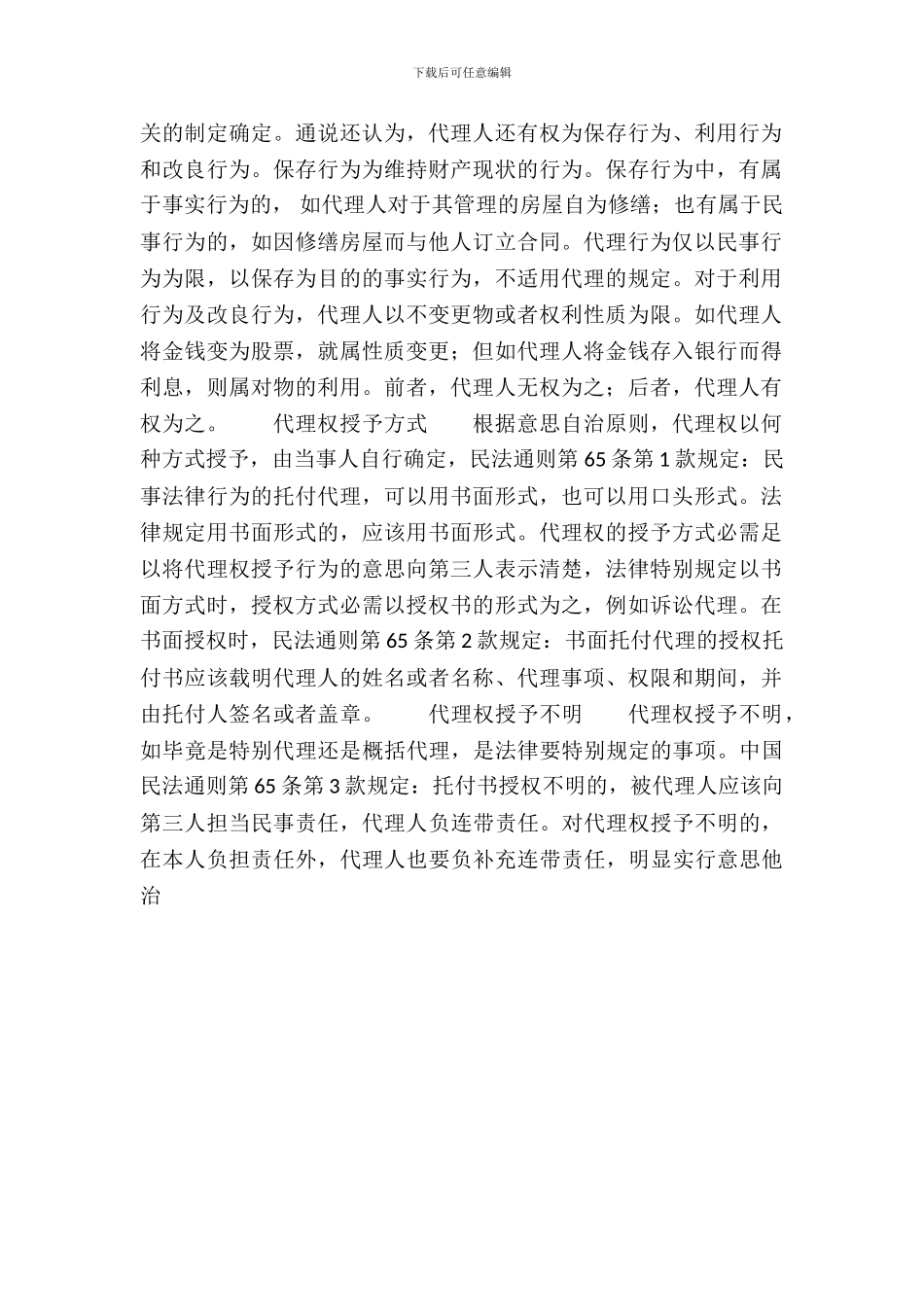 下载后可任意编辑

关的制定确定。通说还认为，代理人还有权为保存行为、利用行为和改良行为。保存行为为维持财产现状的行为。保存行为中，有属于事实行为的， 如代理人对于其管理的房屋自为修缮；也有属于民事行为的，如因修缮房屋而与他人订立合同。代理行为仅以民事行为为限，以保存为目的的事实行为，不适用代理的规定。对于利用行为及改良行为，代理人以不变更物或者权利性质为限。如代理人将金钱变为股票，就属性质变更；但如代理人将金钱存入银行而得利息，则属对物的利用。前者，代理人无权为之；后者，代理人有权为之。　　代理权授予方式　　根据意思自治原则，代理权以何种方式授予，由当事人自行确定，民法通则第 65 条第 1 款规定：民事法律行为的托付代理，可以用书面形式，也可以用口头形式。法律规定用书面形式的，应该用书面形式。代理权的授予方式必需足以将代理权授予行为的意思向第三人表示清楚，法律特别规定以书面方式时，授权方式必需以授权书的形式为之，例如诉讼代理。在书面授权时，民法通则第 65 条第 2 款规定：书面托付代理的授权托付书应该载明代理人的姓名或者名称、代理事项、权限和期间，并由托付人签名或者盖章。　　代理权授予不明　　代理权授予不明，如毕竟是特别代理还是概括代理，是法律要特别规定的事项。中国民法通则第 65 条第 3 款规定：托付书授权不明的，被代理人应该向第三人担当民事责任，代理人负连带责任。对代理权授予不明的，在本人负担责任外，代理人也要负补充连带责任，明显实行意思他治